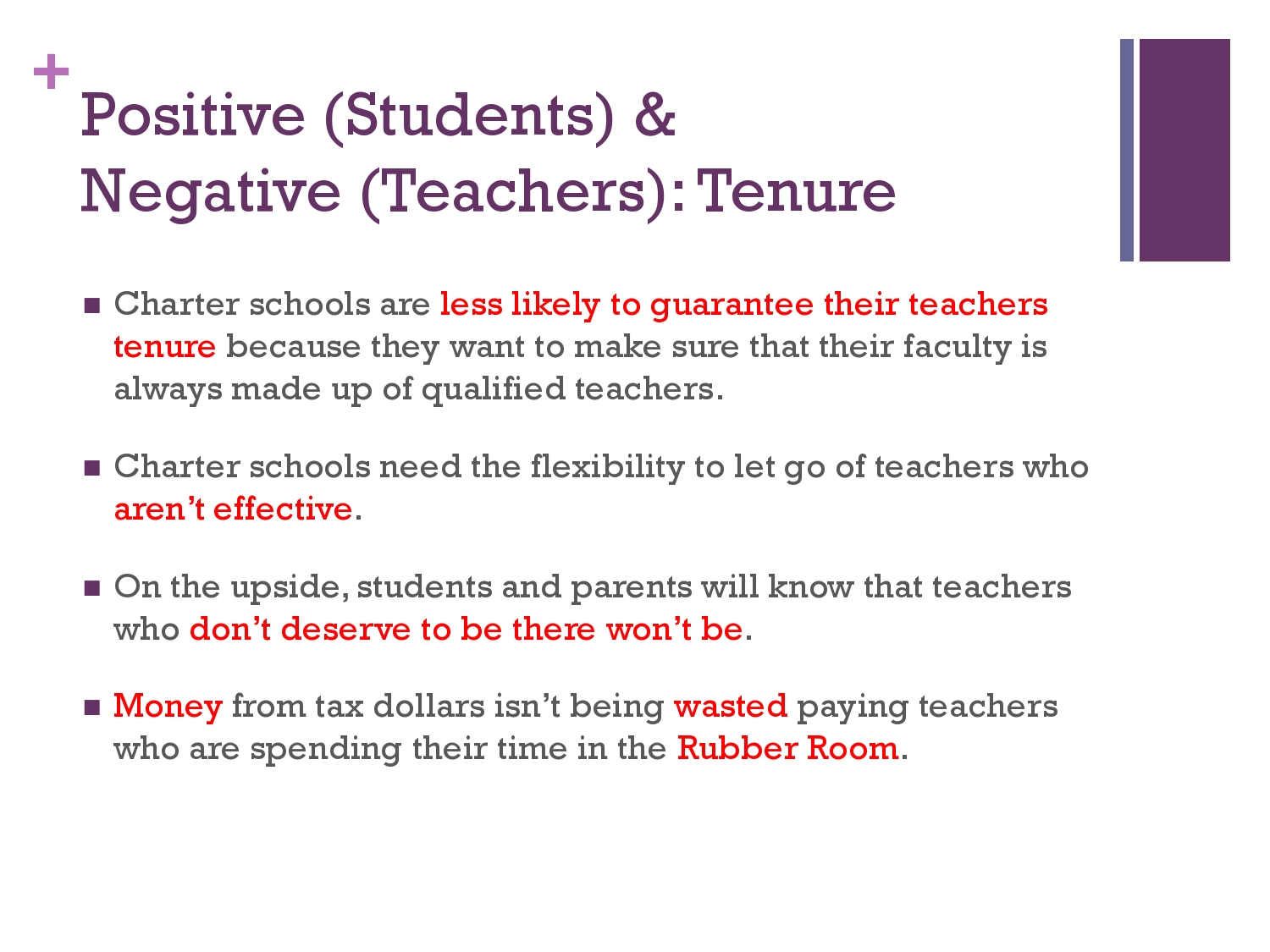 +
Positive (Students) & Negative (Teachers): Tenure

■ Charter schools are less likely to guarantee their teachers tenure because they want to make sure that their faculty is always made up of qualified teachers.

■ Charter schools need the flexibility to let go of teachers who aren't effective.

■ On the upside, students and parents will know that teachers who don't deserve to be there won't be.

■ Money from tax dollars isn't being wasted paying teachers who are spending their time in the Rubber Room.